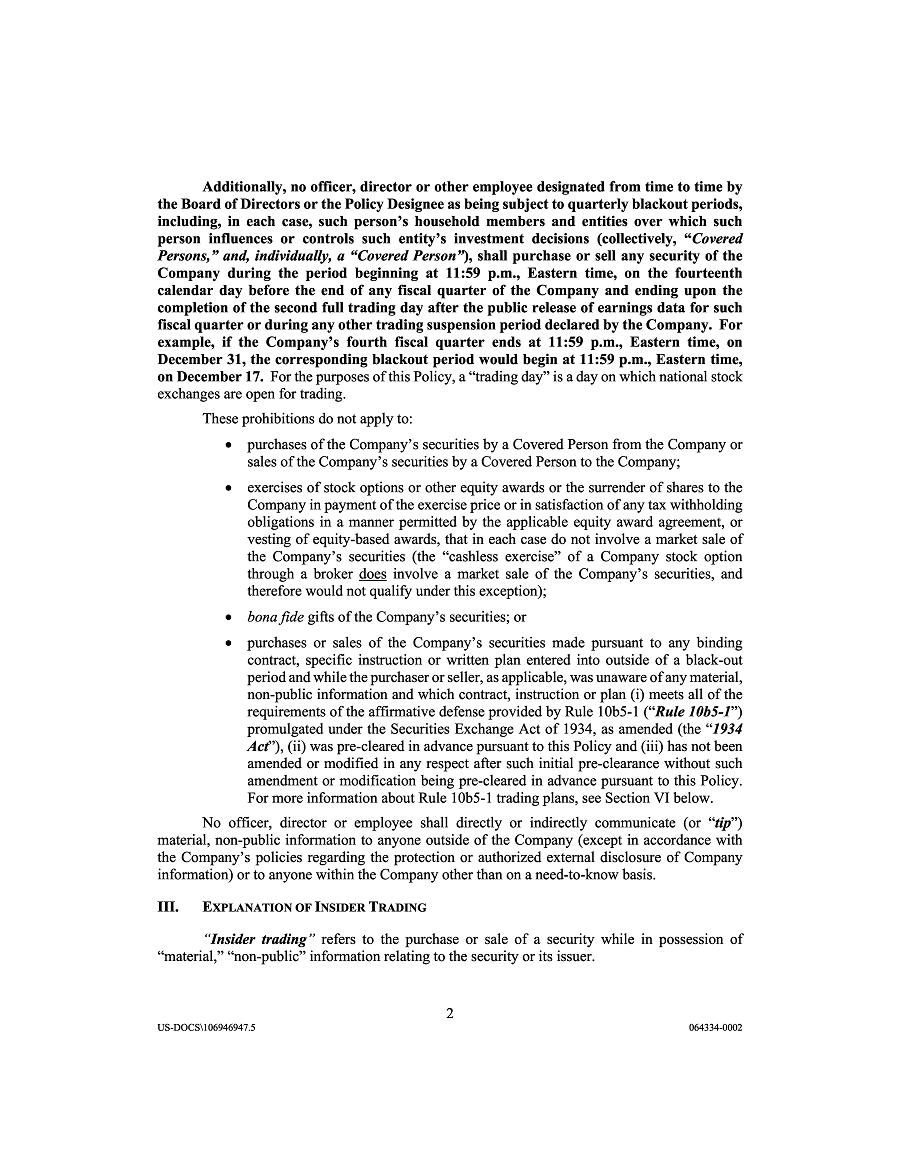 Additionally, no officer, director or other employee designated from time to time by the Board of Directors or the Policy Designee as being subject to quarterly blackout periods, including, in each case, such person's household members and entities over which such person influences or controls such entity's investment decisions (collectively, "Covered Persons," and, individually, a "Covered Person"), shall purchase or sell any security of the Company during the period beginning at 11:59 p.m., Eastern time, on the fourteenth calendar day before the end of any fiscal quarter of the Company and ending upon the completion of the second full trading day after the public release of earnings data for such fiscal quarter or during any other trading suspension period declared by the Company. For example, if the Company's fourth fiscal quarter ends at 11:59 p.m., Eastern time, on December 31, the corresponding blackout period would begin at 11:59 p.m., Eastern time, on December 17. For the purposes of this Policy, a "trading day" is a day on which national stock exchanges are open for trading.

These prohibitions do not apply to:

• purchases of the Company's securities by a Covered Person from the Company or sales of the Company's securities by a Covered Person to the Company;

• exercises of stock options or other equity awards or the surrender of shares to the Company in payment of the exercise price or in satisfaction of any tax withholding obligations in a manner permitted by the applicable equity award agreement, or vesting of equity-based awards, that in each case do not involve a market sale of the Company's securities (the "cashless exercise" of a Company stock option through a broker does involve a market sale of the Company's securities, and therefore would not qualify under this exception);

• bona fide gifts of the Company's securities; or

• purchases or sales of the Company's securities made pursuant to any binding contract, specific instruction or written plan entered into outside of a black-out period and while the purchaser or seller, as applicable, was unaware of any material, non-public information and which contract, instruction or plan (i) meets all of the requirements of the affirmative defense provided by Rule 10b5-1 ("Rule 10b5-1") promulgated under the Securities Exchange Act of 1934, as amended (the "1934 Act"), (ii) was pre-cleared in advance pursuant to this Policy and (iii) has not been amended or modified in any respect after such initial pre-clearance without such amendment or modification being pre-cleared in advance pursuant to this Policy. For more information about Rule 10b5-1 trading plans, see Section VI below.

No officer, director or employee shall directly or indirectly communicate (or "tip") material, non-public information to anyone outside of the Company (except in accordance with the Company's policies regarding the protection or authorized external disclosure of Company information) or to anyone within the Company other than on a need-to-know basis.

III. EXPLANATION OF INSIDER TRADING

"Insider trading" refers to the purchase or sale of a security while in possession of "material," "non-public" information relating to the security or its issuer.

2

US-DOCS\106946947.5

064334-0002